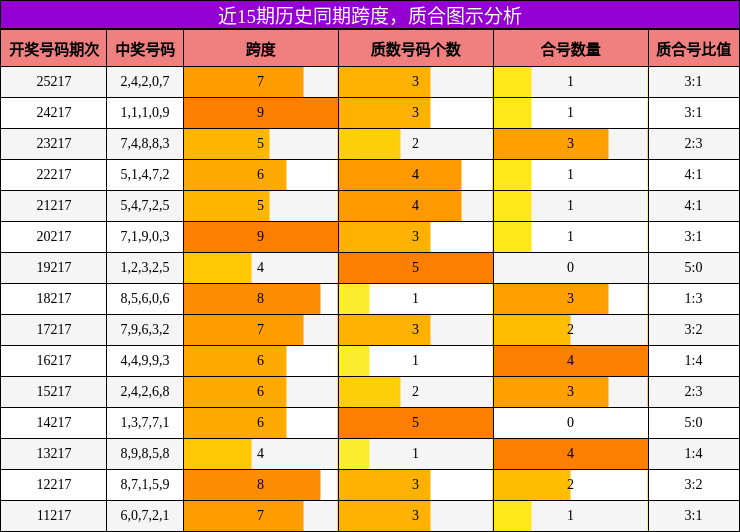 近15期历史同期跨度，质合图示分析

| 开奖号码期次 | 中奖号码 | 跨度 | 质数号码个数 | 合号数量 | 质合号比值 |
|---|---|---|---|---|---|
| 25217 | 2,4,2,0,7 | 7 | 3 | 1 | 3:1 |
| 24217 | 1,1,1,0,9 | 9 | 3 | 1 | 3:1 |
| 23217 | 7,4,8,8,3 | 5 | 2 | 3 | 2:3 |
| 22217 | 5,1,4,7,2 | 6 | 4 | 1 | 4:1 |
| 21217 | 5,4,7,2,5 | 5 | 4 | 1 | 4:1 |
| 20217 | 7,1,9,0,3 | 9 | 3 | 1 | 3:1 |
| 19217 | 1,2,3,2,5 | 4 | 5 | 0 | 5:0 |
| 18217 | 8,5,6,0,6 | 8 | 1 | 3 | 1:3 |
| 17217 | 7,9,6,3,2 | 7 | 3 | 2 | 3:2 |
| 16217 | 4,4,9,9,3 | 6 | 1 | 4 | 1:4 |
| 15217 | 2,4,2,6,8 | 6 | 2 | 3 | 2:3 |
| 14217 | 1,3,7,7,1 | 6 | 5 | 0 | 5:0 |
| 13217 | 8,9,8,5,8 | 4 | 1 | 4 | 1:4 |
| 12217 | 8,7,1,5,9 | 8 | 3 | 2 | 3:2 |
| 11217 | 6,0,7,2,1 | 7 | 3 | 1 | 3:1 |